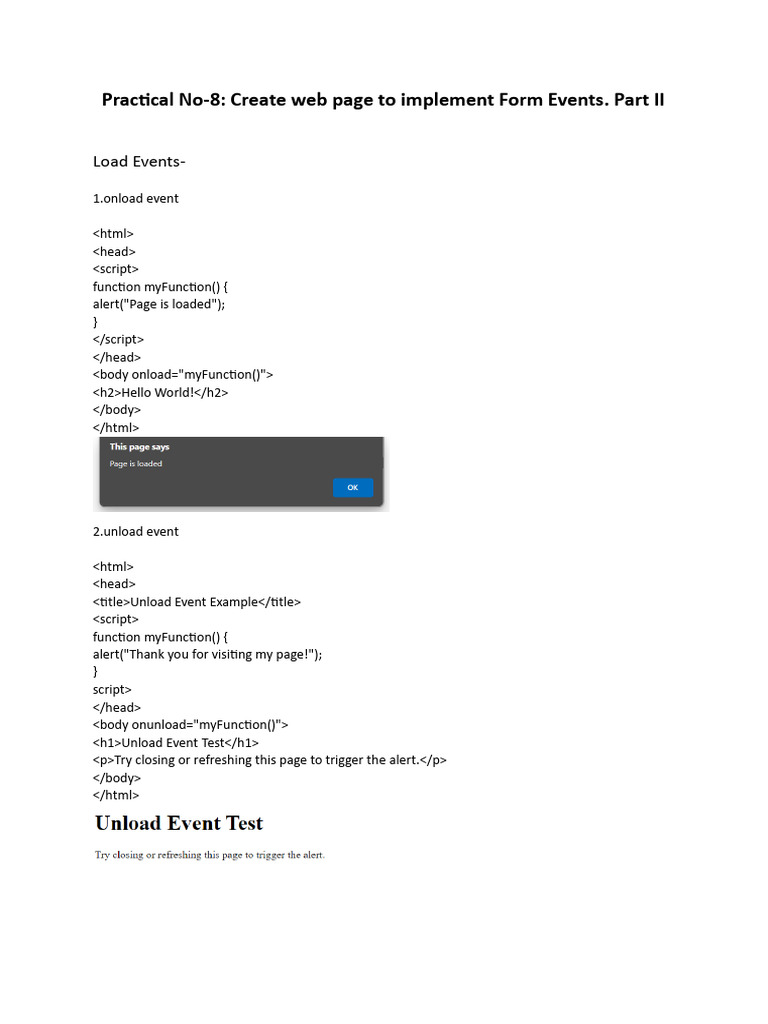 Practical No-8: Create web page to implement Form Events. Part II

Load Events-

1.onload event

<html>
<head>
<script>
function myFunction() {
alert("Page is loaded");
}
</script>
</head>
<body onload="myFunction()">
<h2>Hello World!</h2>
</body>
</html>

This page says
Page is loaded
OK

2.unload event

<html>
<head>
<title>Unload Event Example</title>
<script>
function myFunction() {
alert("Thank you for visiting my page!");
}
script>
</head>
<body onunload="myFunction()">
<h1>Unload Event Test</h1>
<p>Try closing or refreshing this page to trigger the alert.</p>
</body>
</html>

Unload Event Test

Try closing or refreshing this page to trigger the alert.